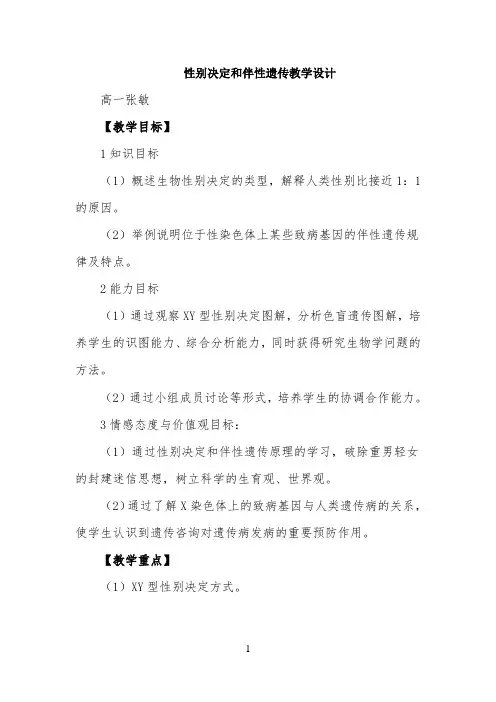 性别决定和伴性遗传教学设计

高一张敏

【教学目标】

1 知识目标

（1）概述生物性别决定的类型，解释人类性别比接近 1：1 的原因。

（2）举例说明位于性染色体上某些致病基因的伴性遗传规律及特点。

2 能力目标

（1）通过观察 XY 型性别决定图解，分析色盲遗传图解，培养学生的识图能力、综合分析能力，同时获得研究生物学问题的方法。

（2）通过小组成员讨论等形式，培养学生的协调合作能力。

3 情感态度与价值观目标：

（1）通过性别决定和伴性遗传原理的学习，破除重男轻女的封建迷信思想，树立科学的生育观、世界观。

（2）通过了解 X 染色体上的致病基因与人类遗传病的关系，使学生认识到遗传咨询对遗传病发病的重要预防作用。

【教学重点】

（1）XY 型性别决定方式。

1